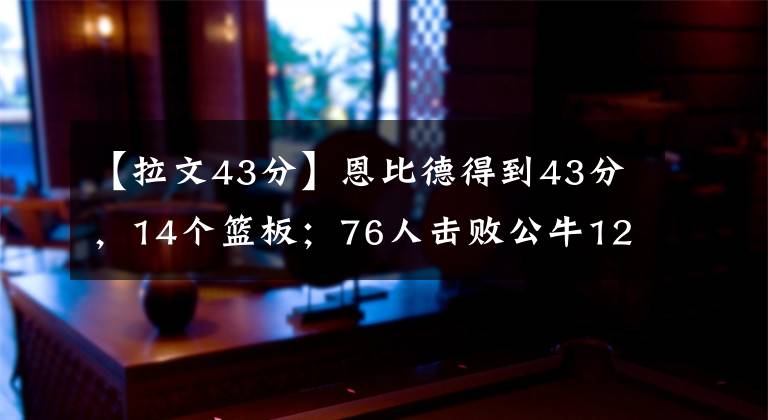 【拉文43分】恩比德得到43分，14个篮板；76人击败公牛12